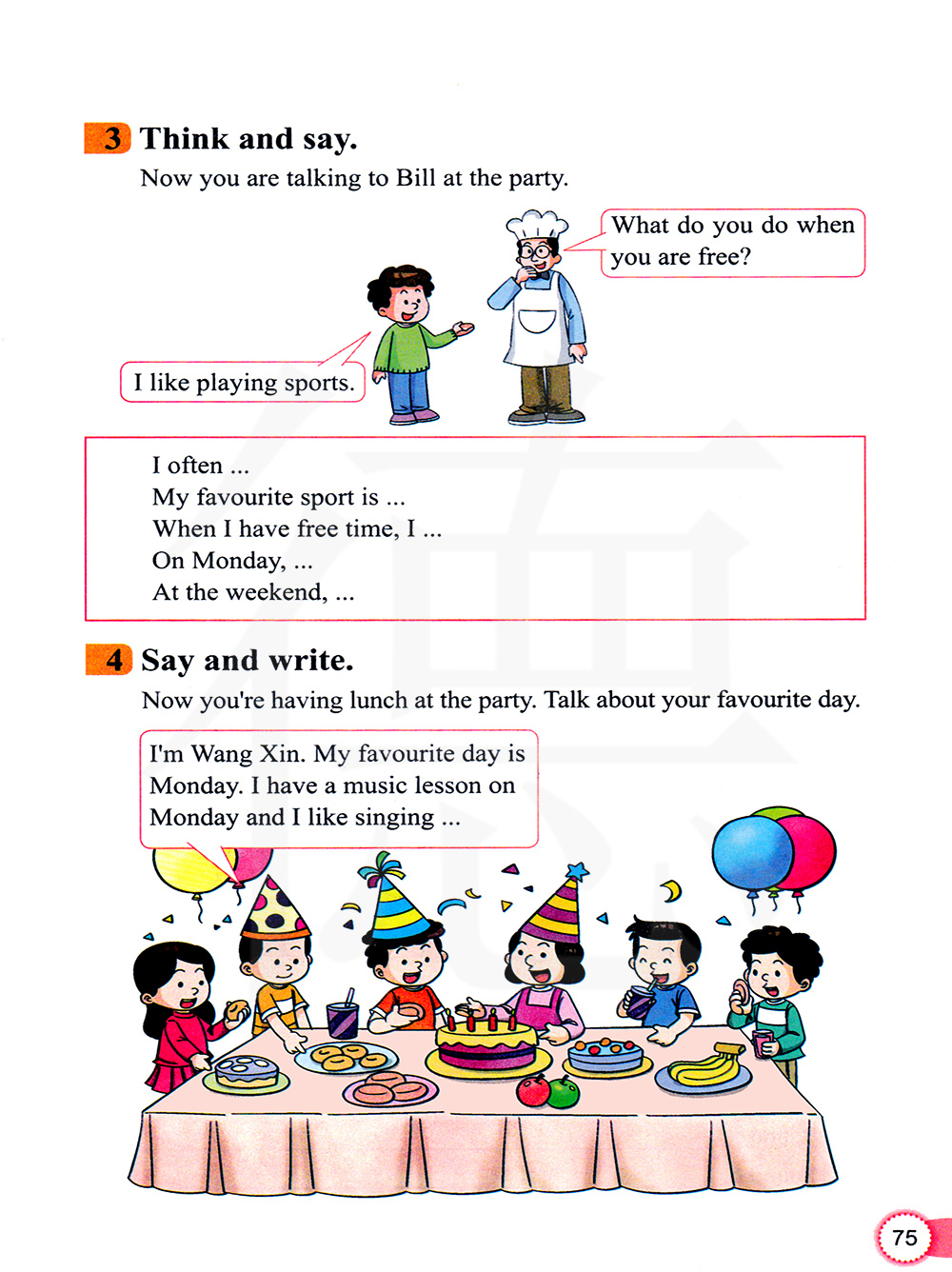 3 Think and say.

Now you are talking to Bill at the party.

What do you do when you are free?

I like playing sports.

I often ...
My favourite sport is ...
When I have free time, I ...
On Monday, ...
At the weekend, ...

4 Say and write.

Now you're having lunch at the party. Talk about your favourite day.

I'm Wang Xin. My favourite day is Monday. I have a music lesson on Monday and I like singing ...

75